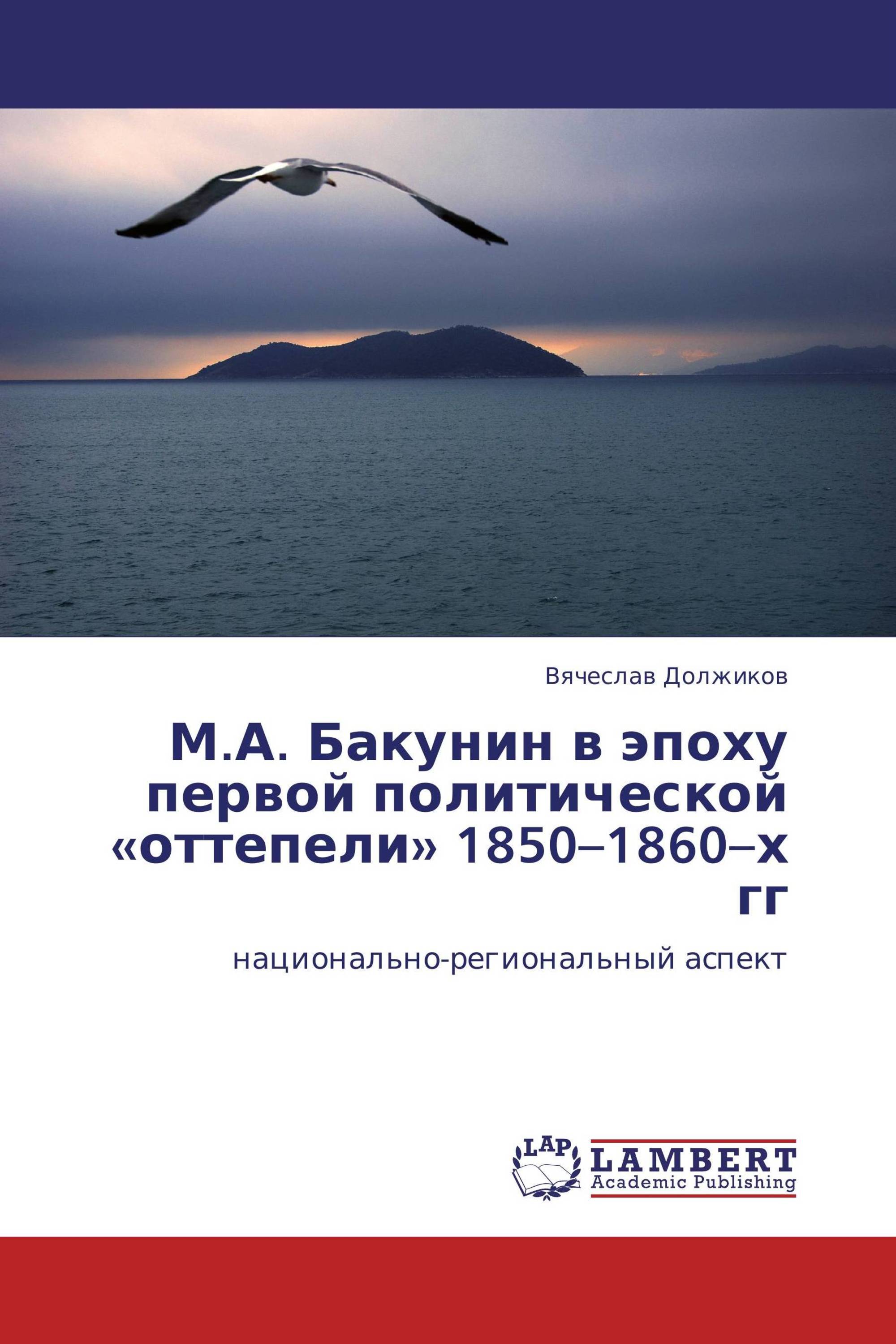 Вячеслав Должиков

М.А. Бакунин в эпоху первой политической «оттепели» 1850–1860–х гг

национально-региональный аспект

LAP

LAMBERT
Academic Publishing